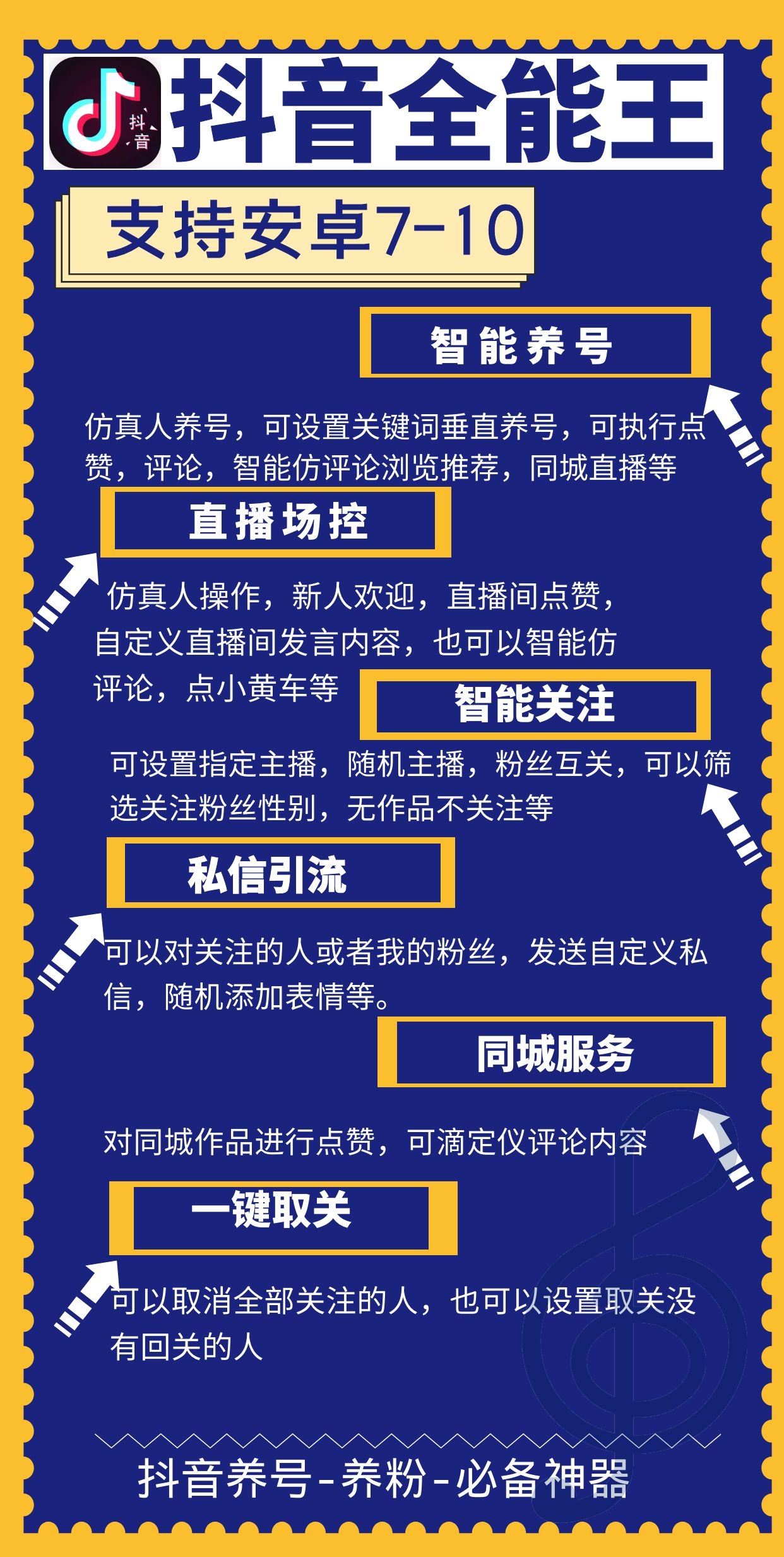 抖音
抖音全能王

支持安卓7-10

智能养号

仿真人养号，可设置关键词垂直养号，可执行点赞，评论，智能仿评论浏览推荐，同城直播等

直播场控

仿真人操作，新人欢迎，直播间点赞，自定义直播间发言内容，也可以智能仿评论，点小黄车等

智能关注

可设置指定主播，随机主播，粉丝互关，可以筛选关注粉丝性别，无作品不关注等

私信引流

可以对关注的人或者我的粉丝，发送自定义私信，随机添加表情等。

同城服务

对同城作品进行点赞，可滴定仪评论内容

一键取关

可以取消全部关注的人，也可以设置取关没有回关的人

抖音养号-养粉-必备神器